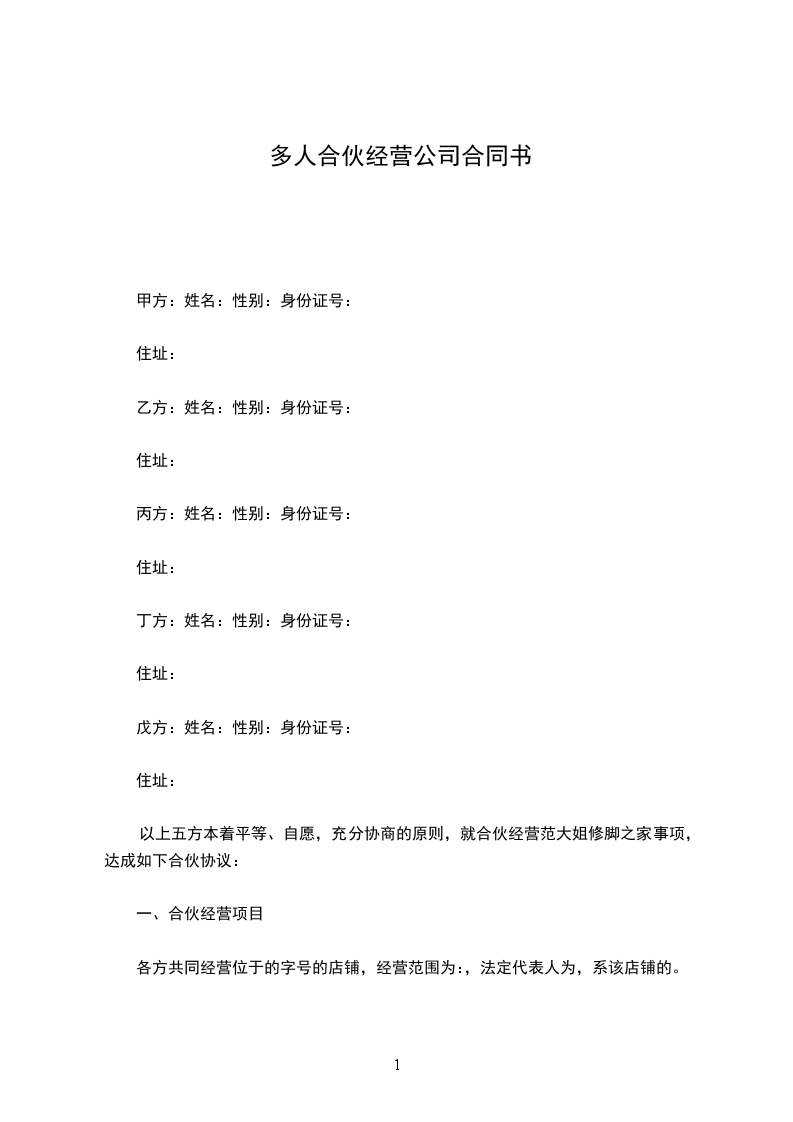 多人合伙经营公司合同书

甲方：姓名：性别：身份证号：

住址：

乙方：姓名：性别：身份证号：

住址：

丙方：姓名：性别：身份证号：

住址：

丁方：姓名：性别：身份证号：

住址：

戊方：姓名：性别：身份证号：

住址：

以上五方本着平等、自愿，充分协商的原则，就合伙经营范大姐修脚之家事项，达成如下合伙协议：

一、合伙经营项目

各方共同经营位于的字号的店铺，经营范围为:，法定代表人为，系该店铺的。

1